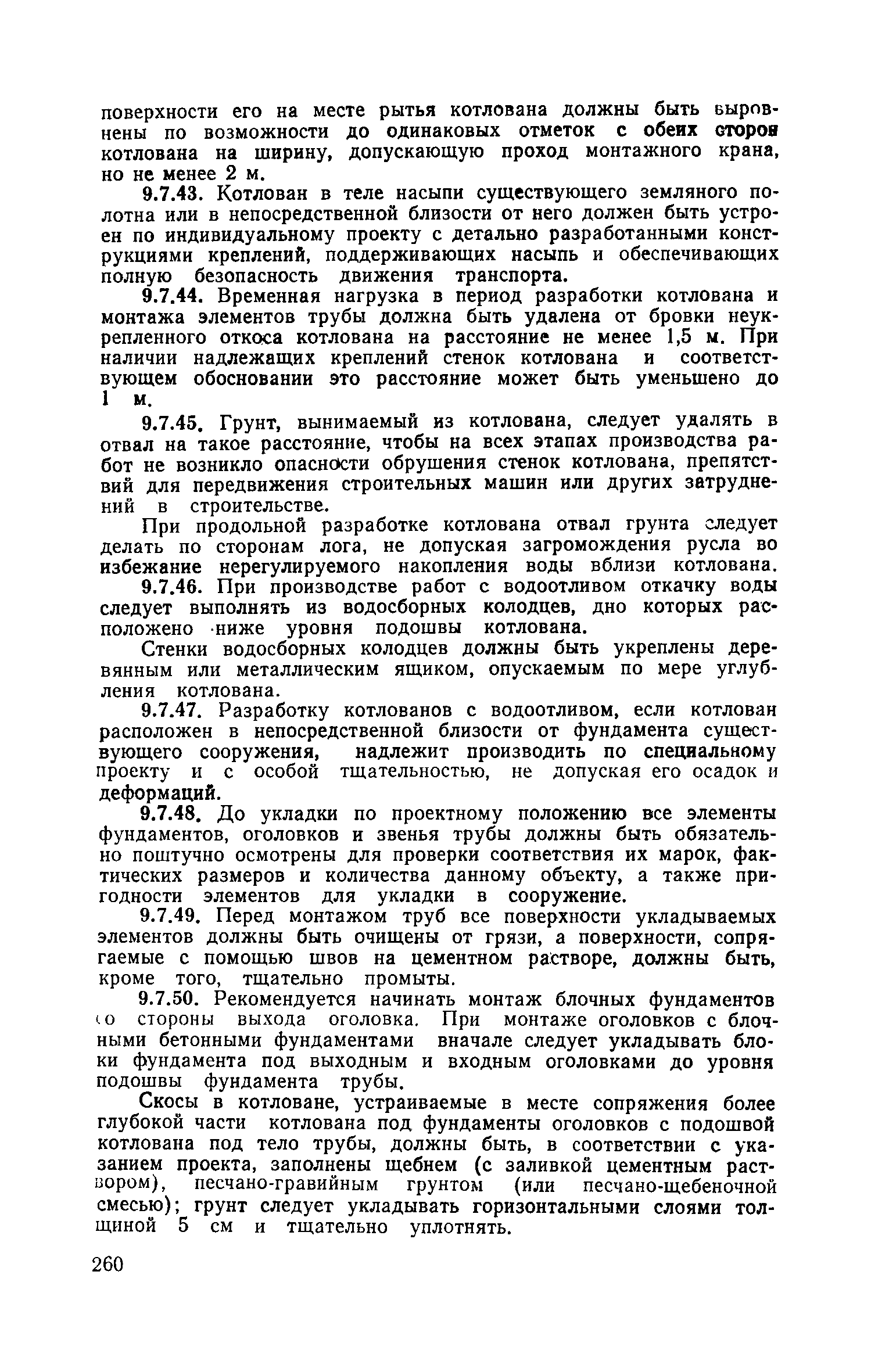 поверхности его на месте рытья котлована должны быть выровнены по возможности до одинаковых отметок с обеих сторон котлована на ширину, допускающую проход монтажного крана, но не менее 2 м.

9.7.43. Котлован в теле насыпи существующего земляного полотна или в непосредственной близости от него должен быть устроен по индивидуальному проекту с детально разработанными конструкциями креплений, поддерживающих насыпь и обеспечивающих полную безопасность движения транспорта.

9.7.44. Временная нагрузка в период разработки котлована и монтажа элементов трубы должна быть удалена от бровки неукрепленного откоса котлована на расстояние не менее 1,5 м. При наличии надлежащих креплений стенок котлована и соответствующем обосновании это расстояние может быть уменьшено до 1 м.

9.7.45. Грунт, вынимаемый из котлована, следует удалять в отвал на такое расстояние, чтобы на всех этапах производства работ не возникло опасности обрушения стенок котлована, препятствий для передвижения строительных машин или других затруднений в строительстве.

При продольной разработке котлована отвал грунта следует делать по сторонам лога, не допуская загромождения русла во избежание нерегулируемого накопления воды вблизи котлована.

9.7.46. При производстве работ с водоотливом откачку воды следует выполнять из водосборных колодцев, дно которых расположено ниже уровня подошвы котлована.

Стенки водосборных колодцев должны быть укреплены деревянным или металлическим ящиком, опускаемым по мере углубления котлована.

9.7.47. Разработку котлованов с водоотливом, если котлован расположен в непосредственной близости от фундамента существующего сооружения, надлежит производить по специальному проекту и с особой тщательностью, не допуская его осадок и деформаций.

9.7.48. До укладки по проектному положению все элементы фундаментов, оголовков и звенья трубы должны быть обязательно поштучно осмотрены для проверки соответствия их марок, фактических размеров и количества данному объекту, а также пригодности элементов для укладки в сооружение.

9.7.49. Перед монтажом труб все поверхности укладываемых элементов должны быть очищены от грязи, а поверхности, сопрягаемые с помощью швов на цементном растворе, должны быть, кроме того, тщательно промыты.

9.7.50. Рекомендуется начинать монтаж блочных фундаментов со стороны выхода оголовка. При монтаже оголовков с блочными бетонными фундаментами вначале следует укладывать блоки фундамента под выходным и входным оголовками до уровня подошвы фундамента трубы.

Скосы в котловане, устраиваемые в месте сопряжения более глубокой части котлована под фундаменты оголовков с подошвой котлована под тело трубы, должны быть, в соответствии с указанием проекта, заполнены щебнем (с заливкой цементным раствором), песчано-гравийным грунтом (или песчано-щебеночной смесью); грунт следует укладывать горизонтальными слоями толщиной 5 см и тщательно уплотнять.

260